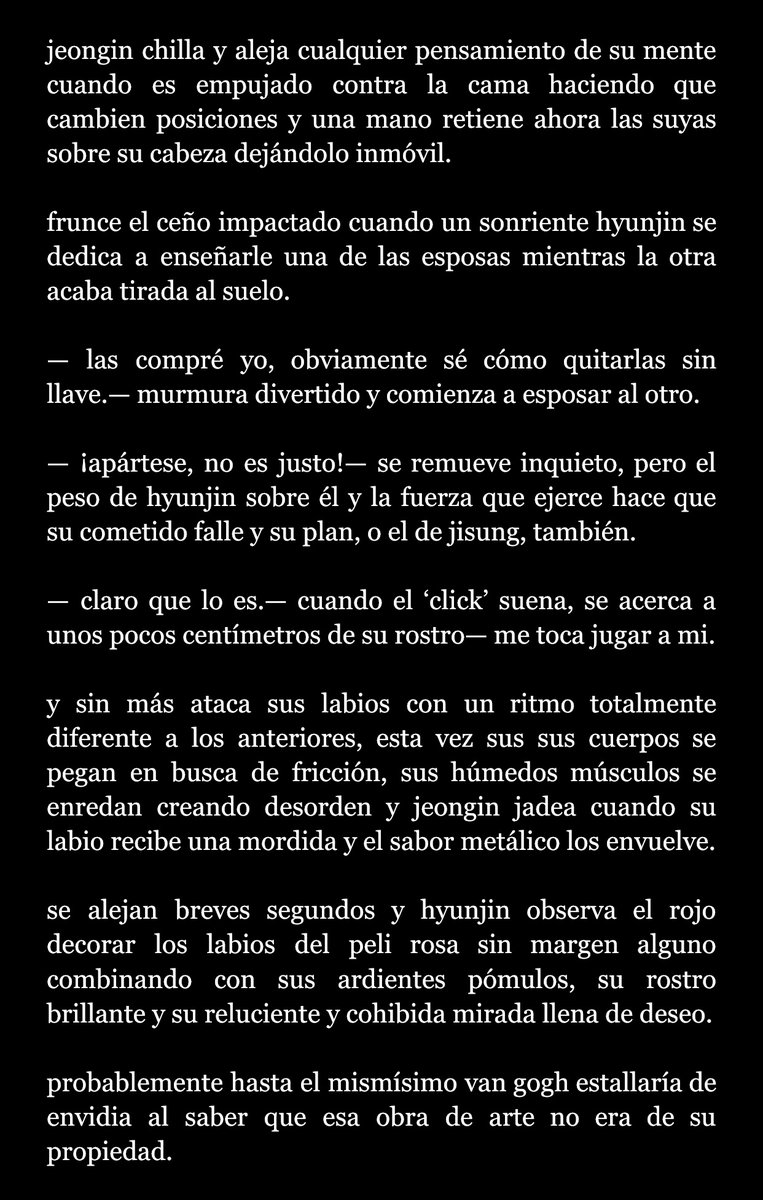 jeongin chilla y aleja cualquier pensamiento de su mente cuando es empujado contra la cama haciendo que cambien posiciones y una mano retiene ahora las suyas sobre su cabeza dejándolo inmóvil.

frunce el ceño impactado cuando un sonriente hyunjin se dedica a enseñarle una de las esposas mientras la otra acaba tirada al suelo.

— las compré yo, obviamente sé cómo quitarlas sin llave.— murmura divertido y comienza a esposar al otro.

— ¡apártese, no es justo!— se remueve inquieto, pero el peso de hyunjin sobre él y la fuerza que ejerce hace que su cometido falle y su plan, o el de jisung, también.

— claro que lo es.— cuando el ‘click’ suena, se acerca a unos pocos centímetros de su rostro— me toca jugar a mi.

y sin más ataca sus labios con un ritmo totalmente diferente a los anteriores, esta vez sus sus cuerpos se pegan en busca de fricción, sus húmedos músculos se enredan creando desorden y jeongin jadea cuando su labio recibe una mordida y el sabor metálico los envuelve.

se alejan breves segundos y hyunjin observa el rojo decorar los labios del peli rosa sin margen alguno combinando con sus ardientes pómulos, su rostro brillante y su reluciente y cohibida mirada llena de deseo.

probablemente hasta el mismísimo van gogh estallaría de envidia al saber que esa obra de arte no era de su propiedad.